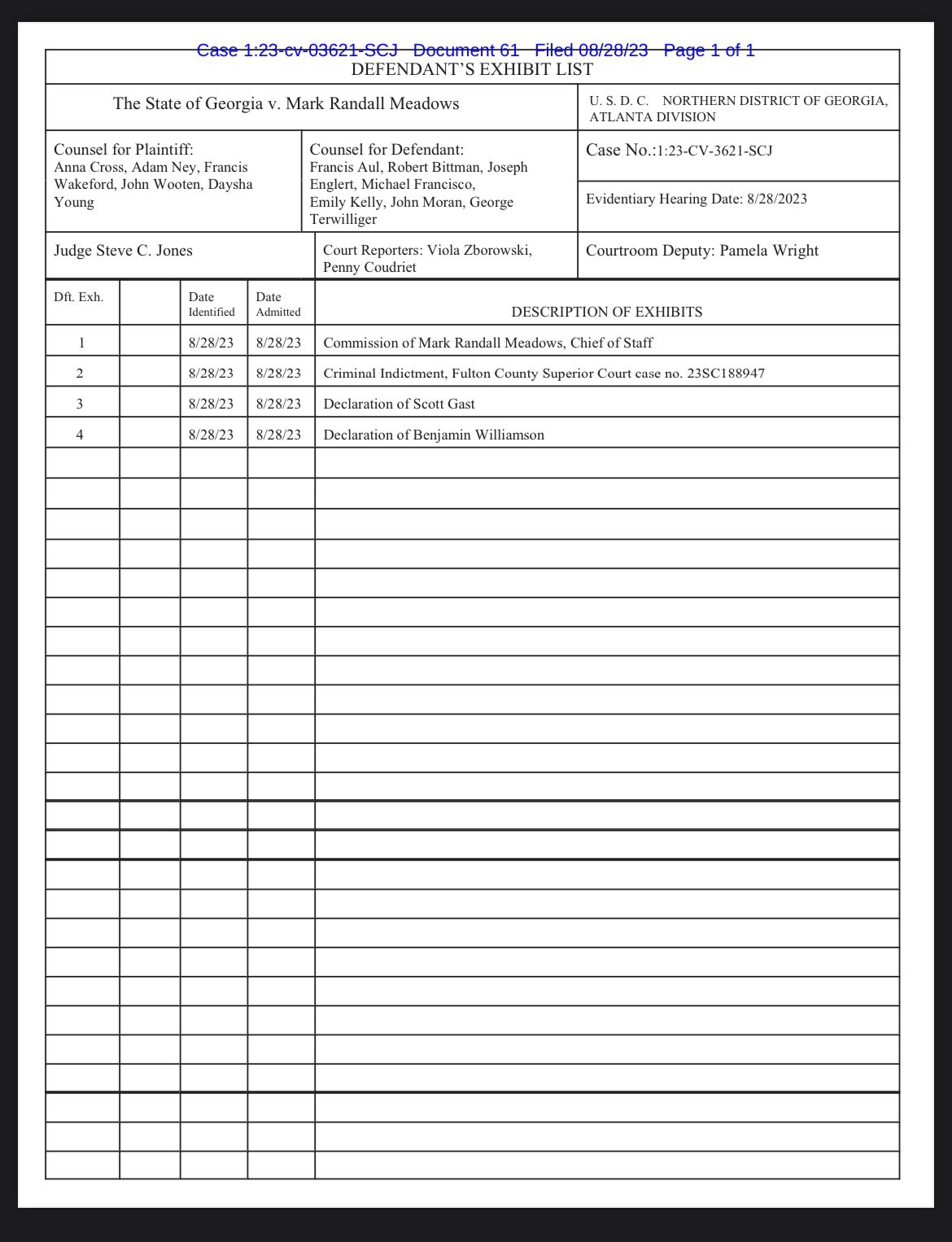 Case 1:23-cv-03621-SCJ Document 61 Filed 08/28/23 Page 1 of 1

DEFENDANT'S EXHIBIT LIST

The State of Georgia v. Mark Randall Meadows

U. S. D. C. NORTHERN DISTRICT OF GEORGIA, ATLANTA DIVISION

Counsel for Plaintiff: Anna Cross, Adam Ney, Francis Wakeford, John Wooten, Daysha Young

Counsel for Defendant: Francis Aul, Robert Bittman, Joseph Englert, Michael Francisco, Emily Kelly, John Moran, George Terwilliger

Case No.:1:23-CV-3621-SCJ

Evidentiary Hearing Date: 8/28/2023

Judge Steve C. Jones

Court Reporters: Viola Zborowski, Penny Coudriet

Courtroom Deputy: Pamela Wright

| Dft. Exh. | | Date Identified | Date Admitted | DESCRIPTION OF EXHIBITS |
|---|---|---|---|---|
| 1 | | 8/28/23 | 8/28/23 | Commission of Mark Randall Meadows, Chief of Staff |
| 2 | | 8/28/23 | 8/28/23 | Criminal Indictment, Fulton County Superior Court case no. 23SC188947 |
| 3 | | 8/28/23 | 8/28/23 | Declaration of Scott Gast |
| 4 | | 8/28/23 | 8/28/23 | Declaration of Benjamin Williamson |